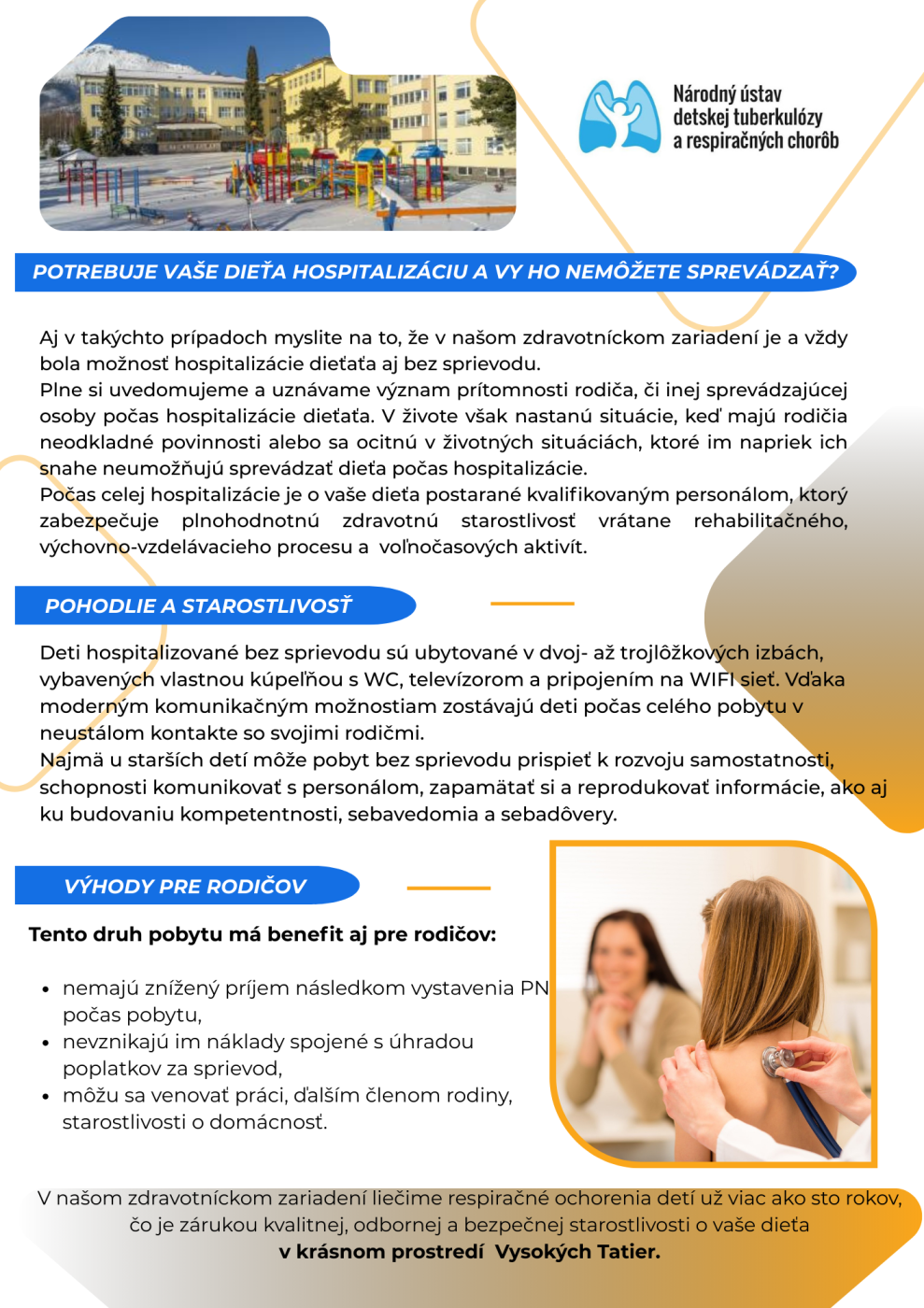 Národný ústav
detskej tuberkulózy
a respiračných chorôb

POTREBUJE VAŠE DIEŤA HOSPITALIZÁCIU A VY HO NEMÔŽETE SPREVÁDZAŤ?

Aj v takýchto prípadoch myslite na to, že v našom zdravotníckom zariadení je a vždy bola možnosť hospitalizácie dieťaťa aj bez sprievodu.
Plne si uvedomujeme a uznávame význam prítomnosti rodiča, či inej sprevádzajúcej osoby počas hospitalizácie dieťaťa. V živote však nastanú situácie, keď majú rodičia neodkladné povinnosti alebo sa ocitnú v životných situáciách, ktoré im napriek ich snahe neumožňujú sprevádzať dieťa počas hospitalizácie.
Počas celej hospitalizácie je o vaše dieťa postarané kvalifikovaným personálom, ktorý zabezpečuje plnohodnotnú zdravotnú starostlivosť vrátane rehabilitačného, výchovno-vzdelávacieho procesu a voľnočasových aktivít.

POHODLIE A STAROSTLIVOSŤ

Deti hospitalizované bez sprievodu sú ubytované v dvoj- až trojlôžkových izbách, vybavených vlastnou kúpeľňou s WC, televízorom a pripojením na WIFI sieť. Vďaka moderným komunikačným možnostiam zostávajú deti počas celého pobytu v neustálom kontakte so svojimi rodičmi.
Najmä u starších detí môže pobyt bez sprievodu prispieť k rozvoju samostatnosti, schopnosti komunikovať s personálom, zapamätať si a reprodukovať informácie, ako aj ku budovaniu kompetentnosti, sebavedomia a sebadôvery.

VÝHODY PRE RODIČOV

Tento druh pobytu má benefit aj pre rodičov:

• nemajú znížený príjem následkom vystavenia PN počas pobytu,
• nevznikajú im náklady spojené s úhradou poplatkov za sprievod,
• môžu sa venovať práci, ďalším členom rodiny, starostlivosti o domácnosť.

V našom zdravotníckom zariadení liečime respiračné ochorenia detí už viac ako sto rokov, čo je zárukou kvalitnej, odbornej a bezpečnej starostlivosti o vaše dieťa v krásnom prostredí Vysokých Tatier.